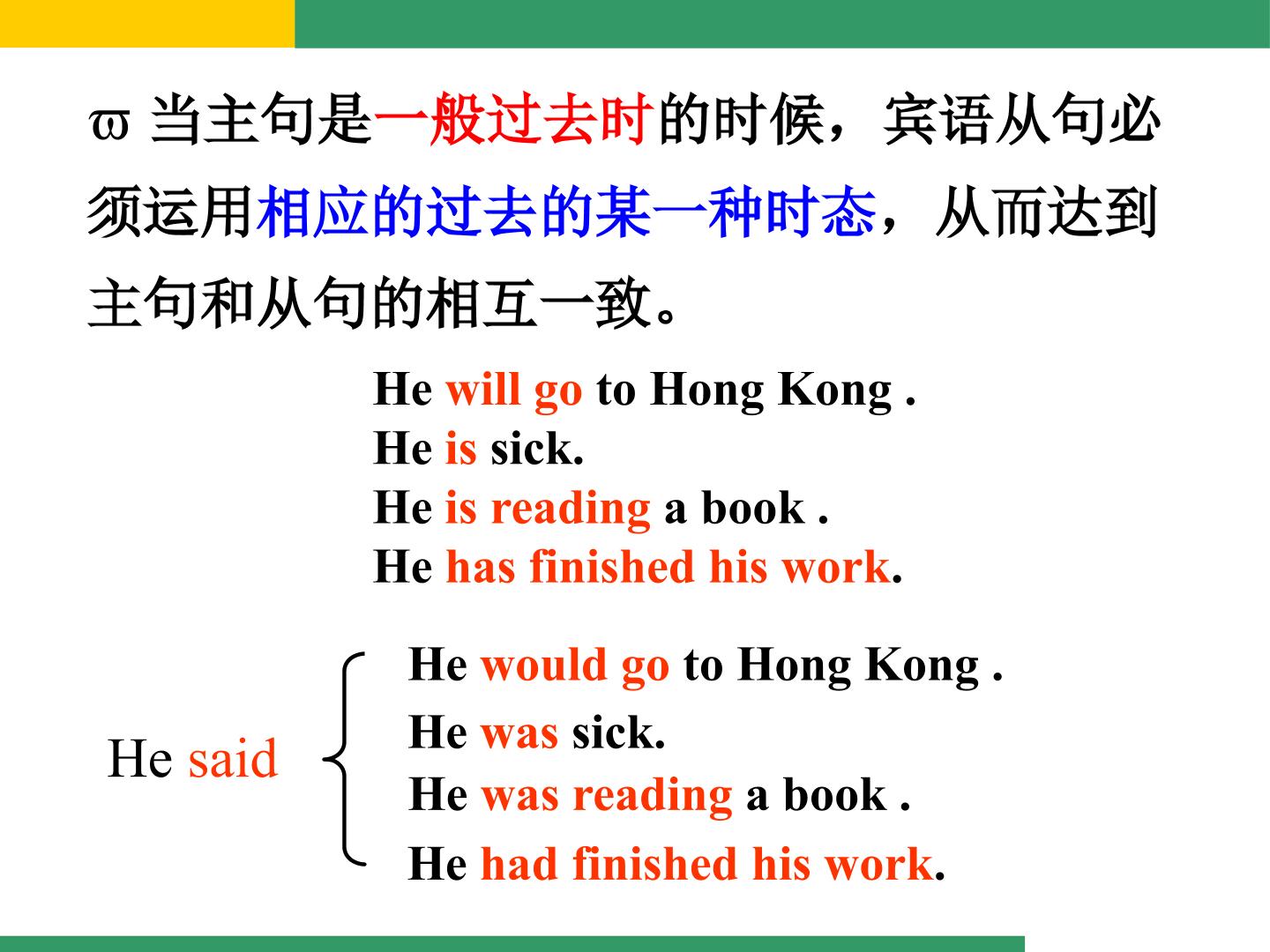 ϖ 当主句是一般过去时的时候，宾语从句必须运用相应的过去的某一种时态，从而达到主句和从句的相互一致。

He will go to Hong Kong .
He is sick.
He is reading a book .
He has finished his work.

He said

He would go to Hong Kong .
He was sick.
He was reading a book .
He had finished his work.